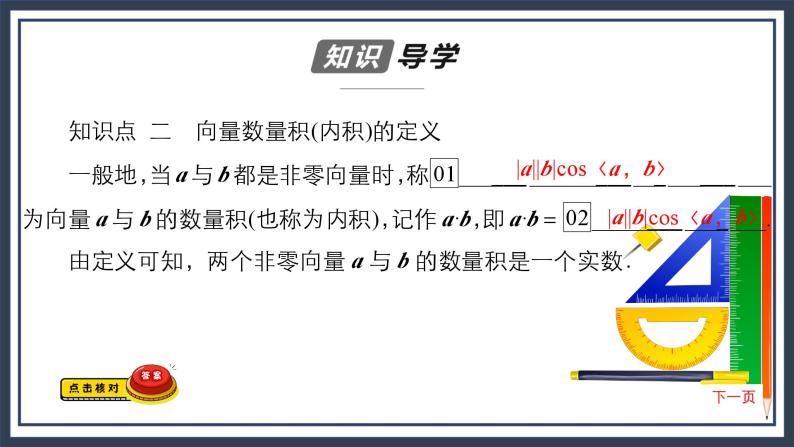 知识导学

知识点 二 向量数量积(内积)的定义

一般地，当 $\boldsymbol{a}$ 与 $\boldsymbol{b}$ 都是非零向量时，称 01 $|\boldsymbol{a}||\boldsymbol{b}|\cos\langle \boldsymbol{a}, \boldsymbol{b}\rangle$ 为向量 $\boldsymbol{a}$ 与 $\boldsymbol{b}$ 的数量积(也称为内积)，记作 $\boldsymbol{a}\cdot\boldsymbol{b}$，即 $\boldsymbol{a}\cdot\boldsymbol{b}=$ 02 $|\boldsymbol{a}||\boldsymbol{b}|\cos\langle \boldsymbol{a}, \boldsymbol{b}\rangle$.

由定义可知，两个非零向量 $\boldsymbol{a}$ 与 $\boldsymbol{b}$ 的数量积是一个实数.

点击核对 答案

下一页